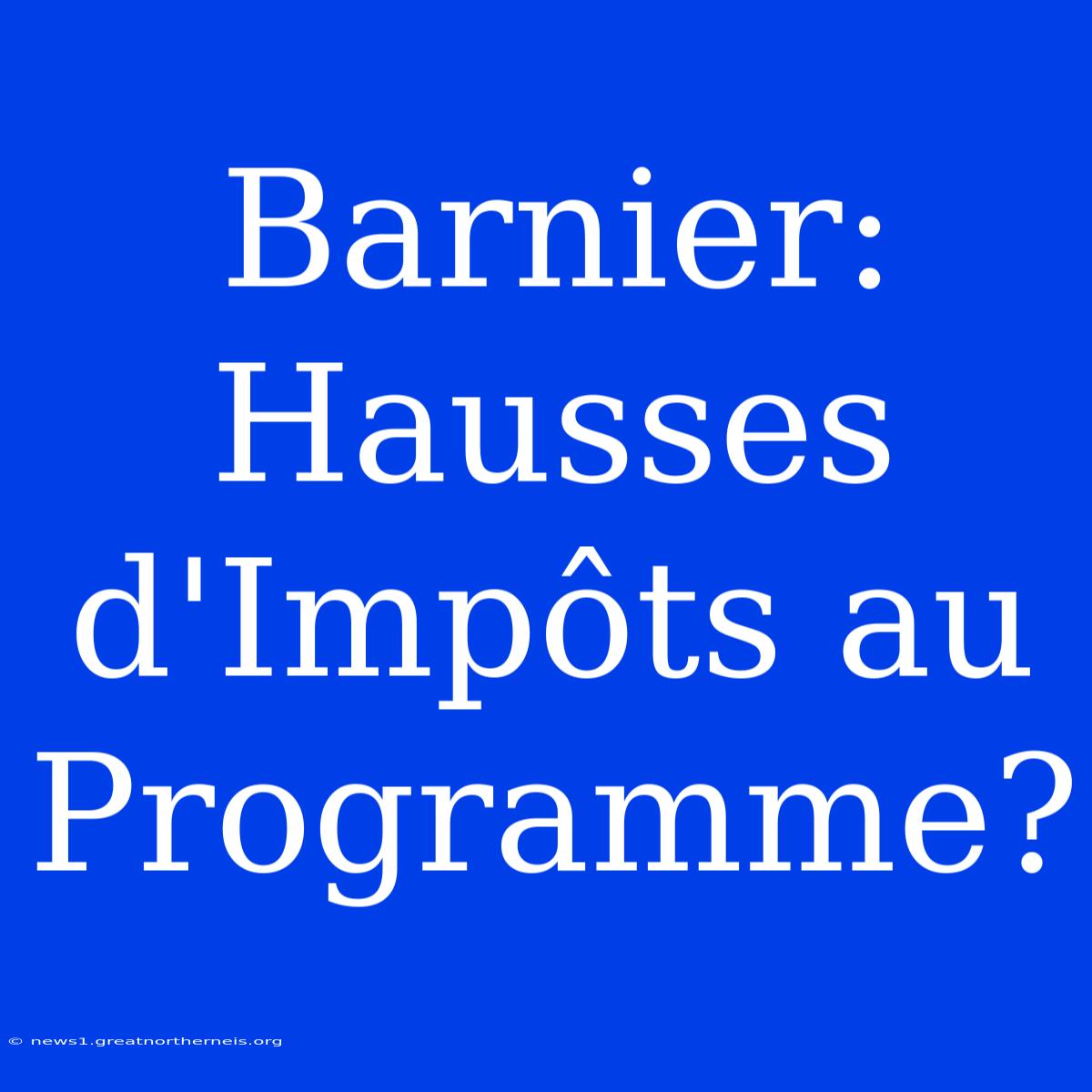 Barnier: Hausses d'Impôts au Programme?

© news1.greatnortherneis.org